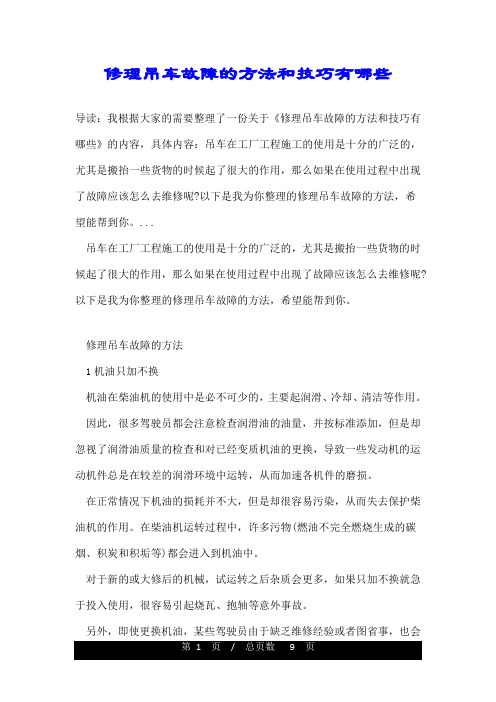 修理吊车故障的方法和技巧有哪些

导读：我根据大家的需要整理了一份关于《修理吊车故障的方法和技巧有哪些》的内容，具体内容：吊车在工厂工程施工的使用是十分的广泛的，尤其是搬抬一些货物的时候起了很大的作用，那么如果在使用过程中出现了故障应该怎么去维修呢?以下是我为你整理的修理吊车故障的方法，希望能帮到你。...

吊车在工厂工程施工的使用是十分的广泛的，尤其是搬抬一些货物的时候起了很大的作用，那么如果在使用过程中出现了故障应该怎么去维修呢?以下是我为你整理的修理吊车故障的方法，希望能帮到你。

修理吊车故障的方法

1 机油只加不换

机油在柴油机的使用中是必不可少的，主要起润滑、冷却、清洁等作用。

因此，很多驾驶员都会注意检查润滑油的油量，并按标准添加，但是却忽视了润滑油质量的检查和对已经变质机油的更换，导致一些发动机的运动机件总是在较差的润滑环境中运转，从而加速各机件的磨损。

在正常情况下机油的损耗并不大，但是却很容易污染，从而失去保护柴油机的作用。在柴油机运转过程中，许多污物(燃油不完全燃烧生成的碳烟、积炭和积垢等)都会进入到机油中。

对于新的或大修后的机械，试运转之后杂质会更多，如果只加不换就急于投入使用，很容易引起烧瓦、抱轴等意外事故。

另外，即使更换机油，某些驾驶员由于缺乏维修经验或者图省事，也会

第 1 页 / 总页数 9 页